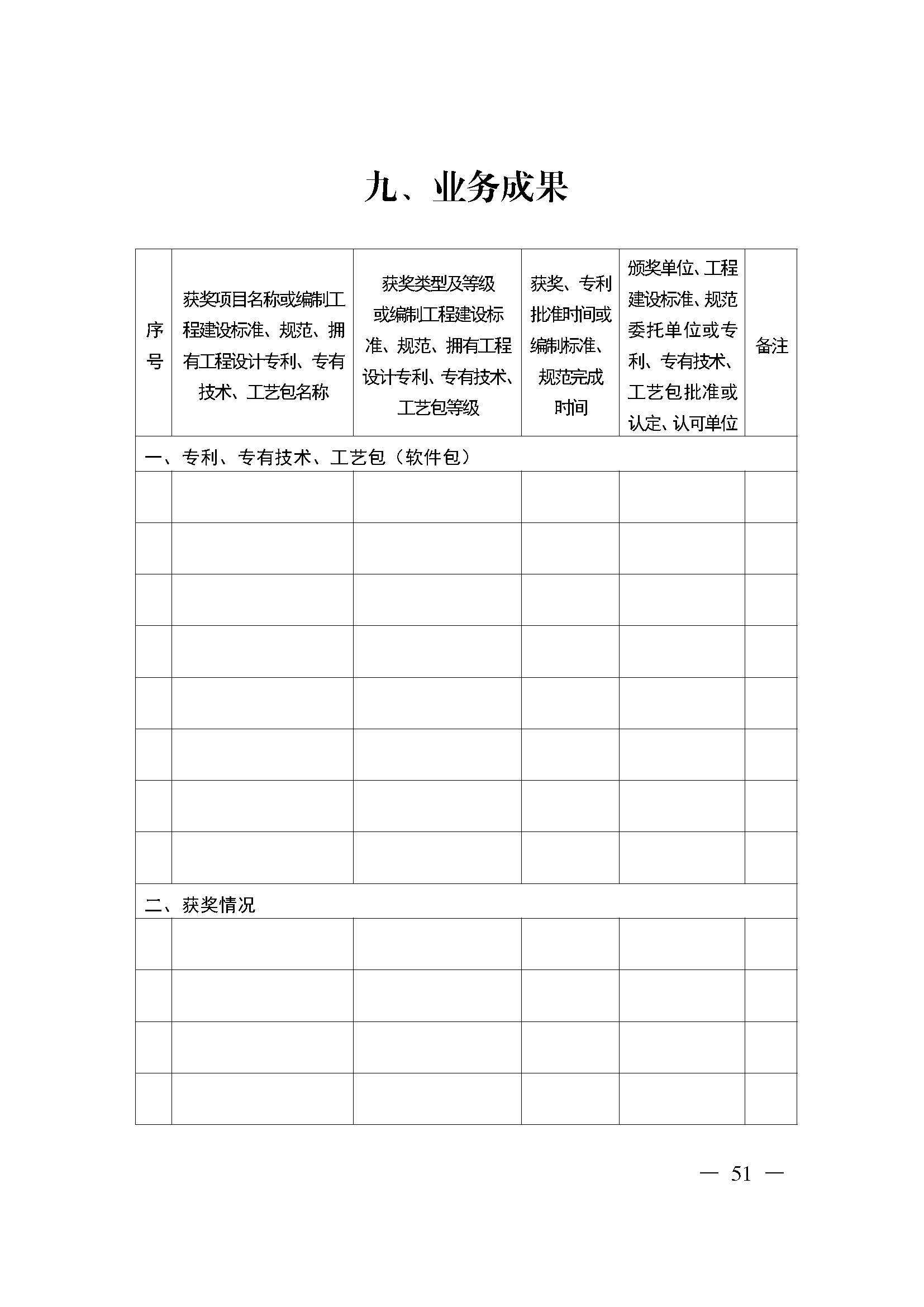 九、业务成果

| 序号 | 获奖项目名称或编制工程建设标准、规范、拥有工程设计专利、专有技术、工艺包名称 | 获奖类型及等级或编制工程建设标准、规范、拥有工程设计专利、专有技术、工艺包等级 | 获奖、专利批准时间或编制标准、规范完成时间 | 颁奖单位、工程建设标准、规范委托单位或专利、专有技术、工艺包批准或认定、认可单位 | 备注 |
|---|---|---|---|---|---|
| 一、专利、专有技术、工艺包（软件包） | | | | | |
| | | | | | |
| | | | | | |
| | | | | | |
| | | | | | |
| | | | | | |
| | | | | | |
| | | | | | |
| | | | | | |
| 二、获奖情况 | | | | | |
| | | | | | |
| | | | | | |
| | | | | | |
| | | | | | |

— 51 —